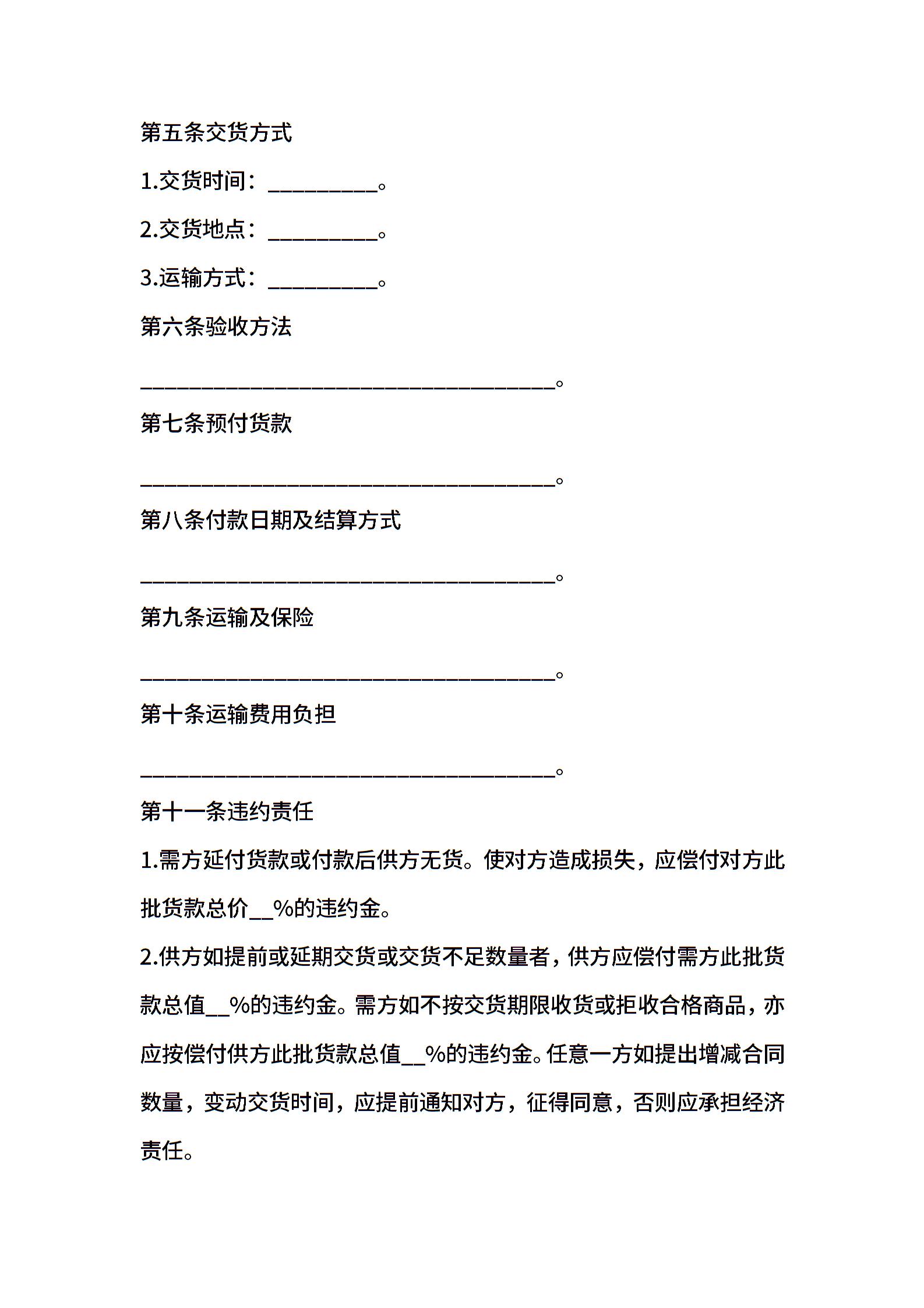 第五条交货方式

1.交货时间：__________。

2.交货地点：__________。

3.运输方式：__________。

第六条验收方法

______________________________________。

第七条预付货款

______________________________________。

第八条付款日期及结算方式

______________________________________。

第九条运输及保险

______________________________________。

第十条运输费用负担

______________________________________。

第十一条违约责任

1.需方延付货款或付款后供方无货。使对方造成损失，应偿付对方此批货款总价__%的违约金。

2.供方如提前或延期交货或交货不足数量者，供方应偿付需方此批货款总值__%的违约金。需方如不按交货期限收货或拒收合格商品，亦应按偿付供方此批货款总值__%的违约金。任意一方如提出增减合同数量，变动交货时间，应提前通知对方，征得同意，否则应承担经济责任。